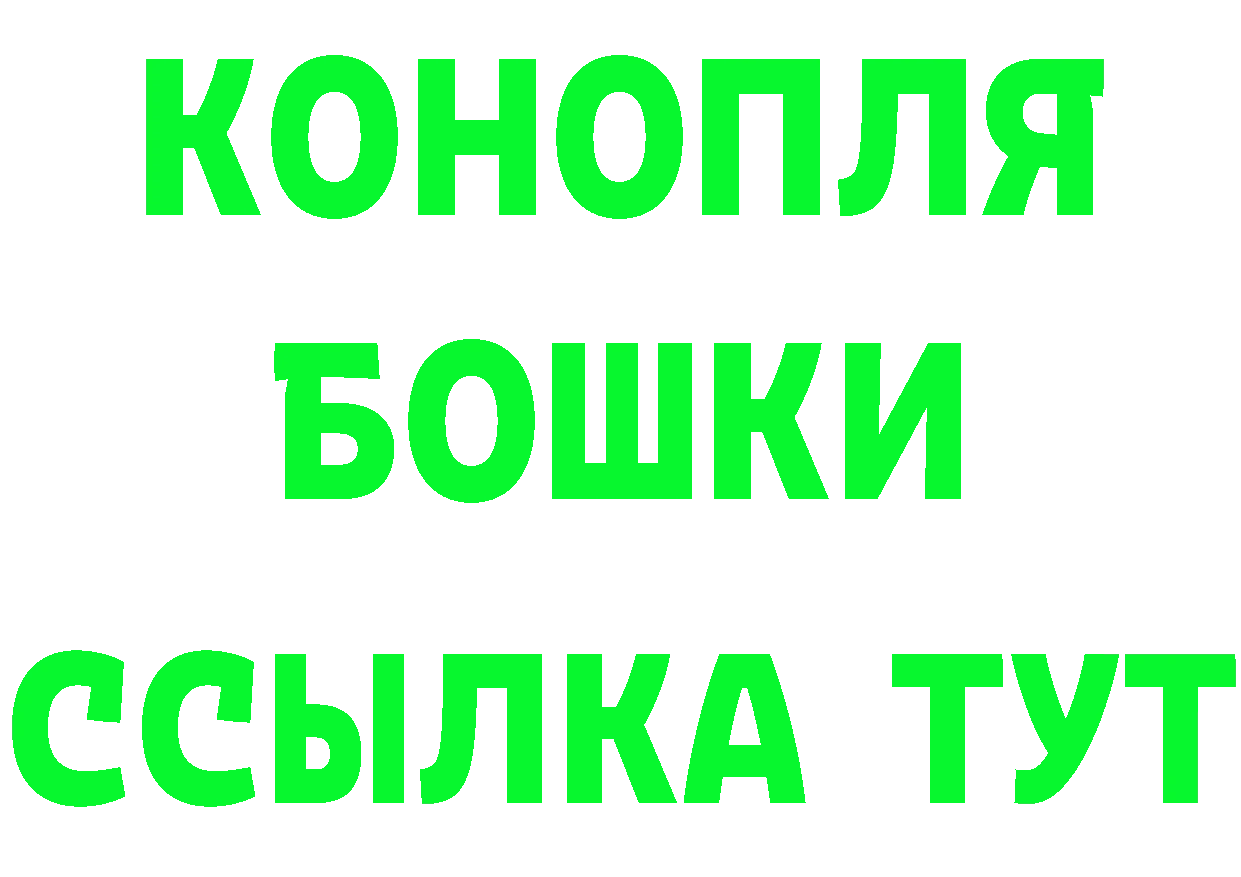 КОНОПЛЯ
БОШКИ
ССЫЛКА ТУТ